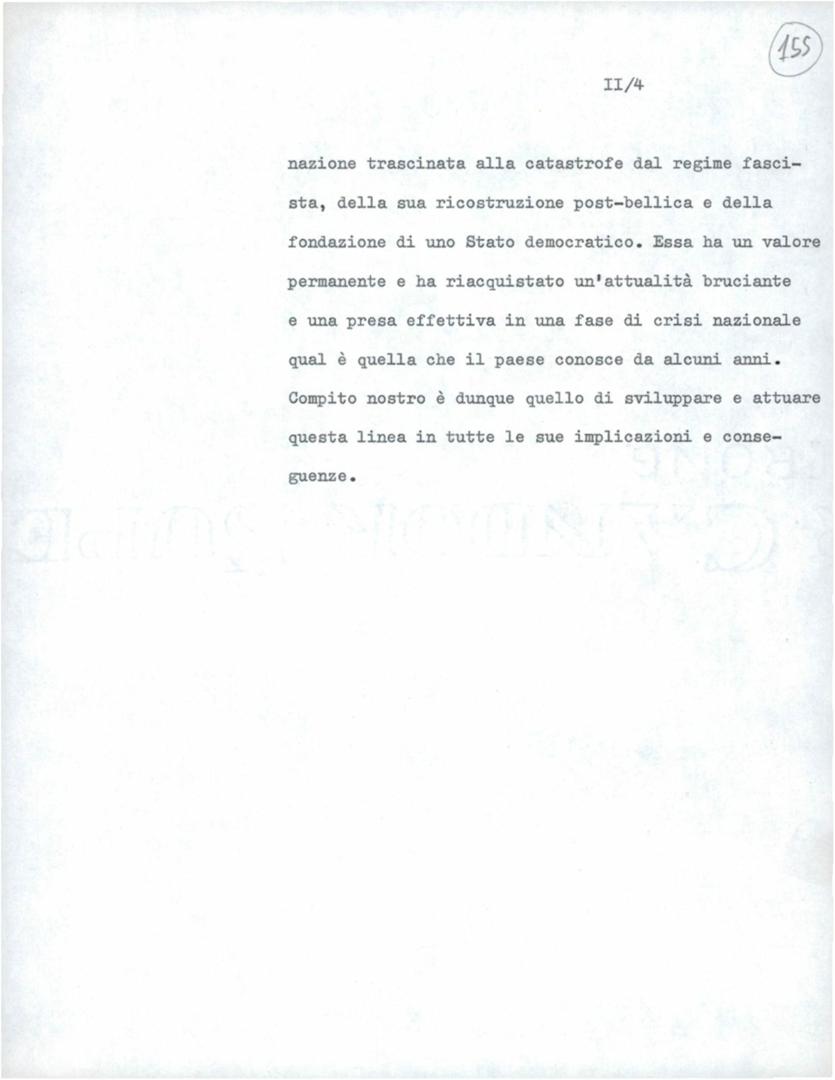 155

II/4

nazione trascinata alla catastrofe dal regime fascista, della sua ricostruzione post-bellica e della fondazione di uno Stato democratico. Essa ha un valore permanente e ha riacquistato un'attualità bruciante e una presa effettiva in una fase di crisi nazionale qual è quella che il paese conosce da alcuni anni. Compito nostro è dunque quello di sviluppare e attuare questa linea in tutte le sue implicazioni e conseguenze.